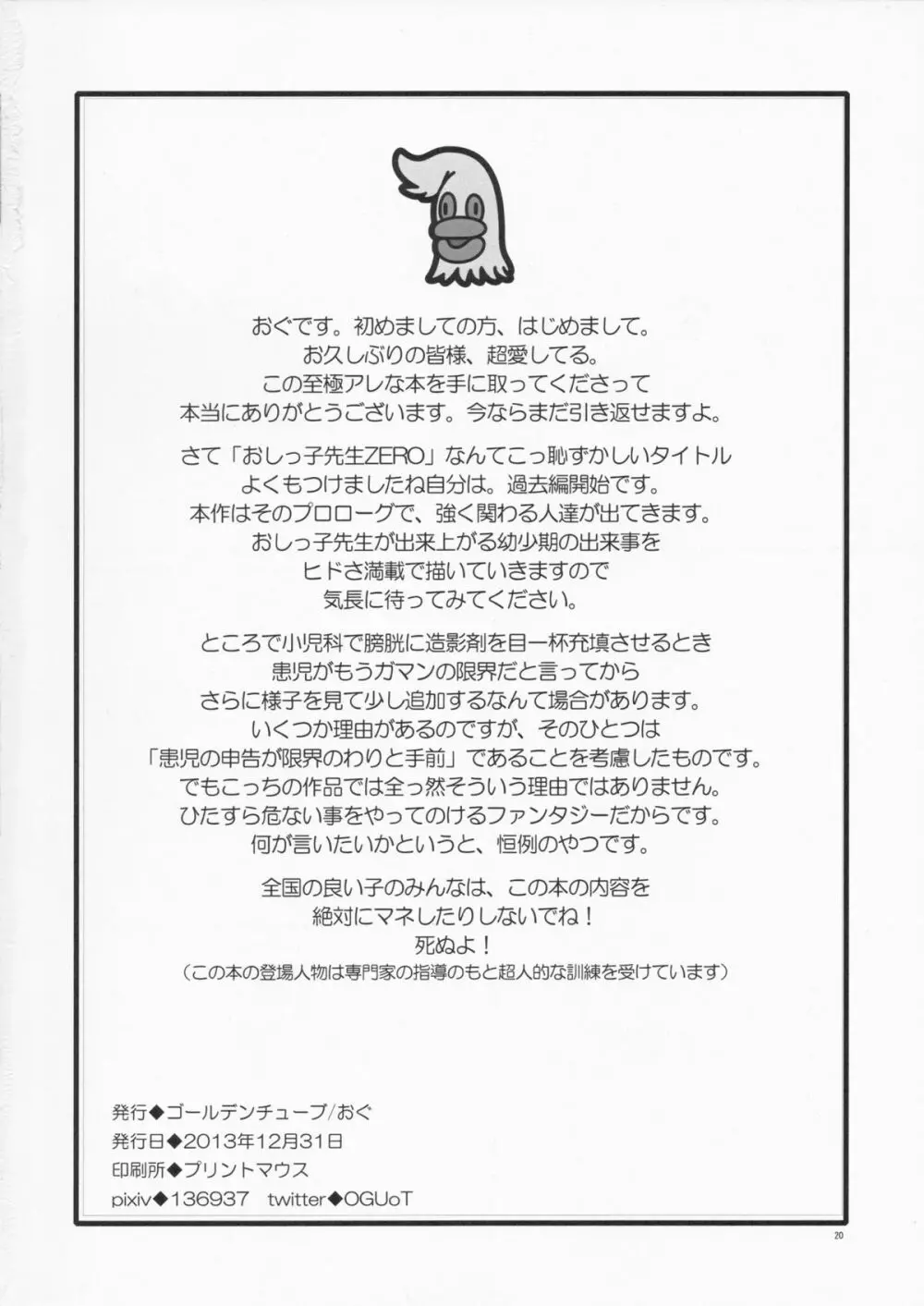 おぐです。初めましての方、はじめまして。
お久しぶりの皆様、超愛してる。
この至極アレな本を手に取ってくださって
本当にありがとうございます。今ならまだ引き返せますよ。

さて「おしっ子先生ZERO」なんてこっ恥ずかしいタイトル
よくもつけましたね自分は。過去編開始です。
本作はそのプロローグで、強く関わる人達が出てきます。
おしっ子先生が出来上がる幼少期の出来事を
ヒドさ満載で描いていきますので
気長に待ってみてください。

ところで小児科で膀胱に造影剤を目一杯充填させるとき
患児がもうガマンの限界だと言ってから
さらに様子を見て少し追加するなんて場合があります。
いくつか理由があるのですが、そのひとつは
「患児の申告が限界のわりと手前」であることを考慮したものです。
でもこっちの作品では全っ然そういう理由ではありません。
ひたすら危ない事をやってのけるファンタジーだからです。
何が言いたいかというと、恒例のやつです。

全国の良い子のみんなは、この本の内容を
絶対にマネしたりしないでね！
死ぬよ！
（この本の登場人物は専門家の指導のもと超人的な訓練を受けています）

発行◆ゴールデンチューブ/おぐ
発行日◆2013年12月31日
印刷所◆プリントマウス
pixiv◆136937　twitter◆OGUoT

20